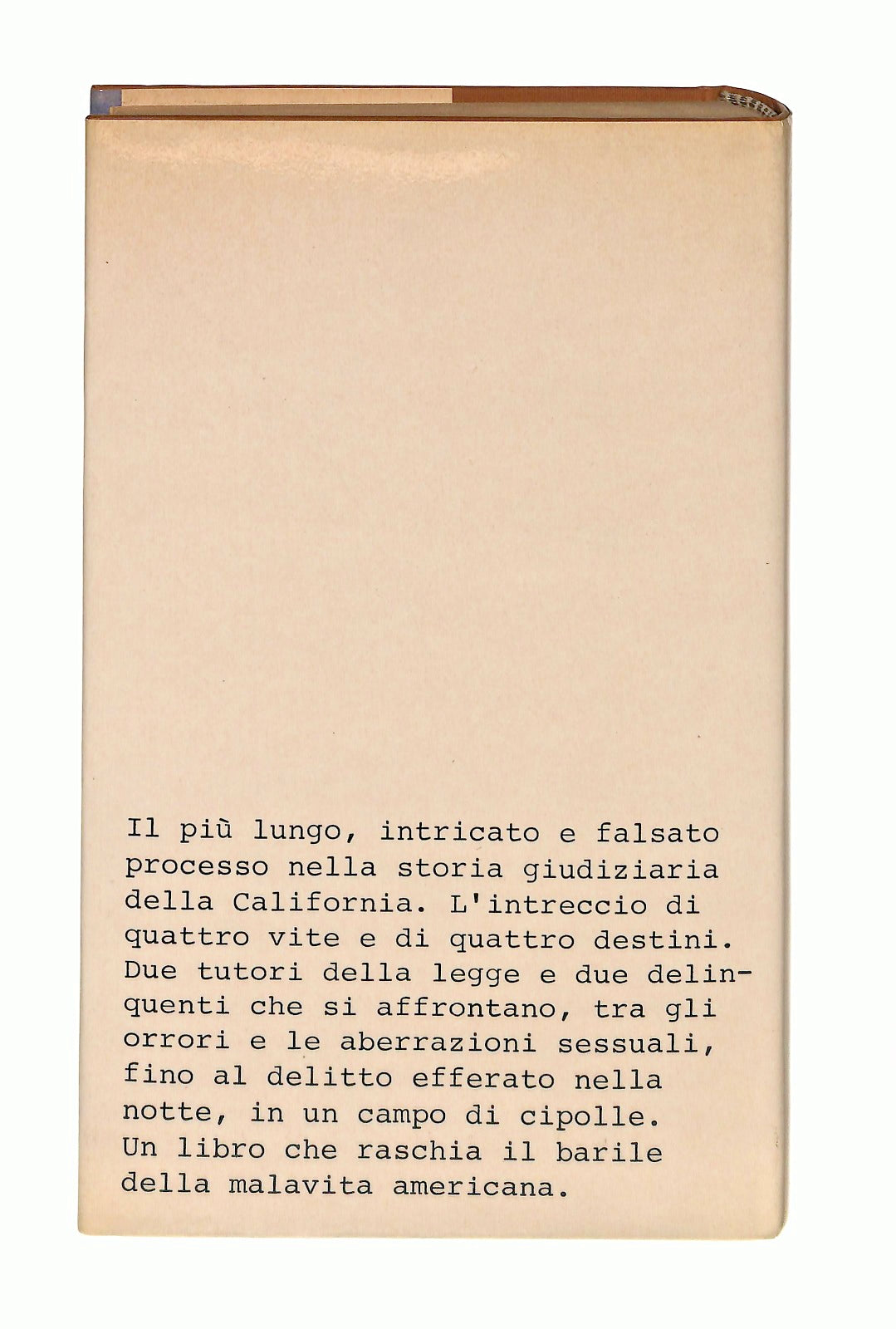 Il più lungo, intricato e falsato processo nella storia giudiziaria della California. L'intreccio di quattro vite e di quattro destini. Due tutori della legge e due delinquenti che si affrontano, tra gli orrori e le aberrazioni sessuali, fino al delitto efferato nella notte, in un campo di cipolle. Un libro che raschia il barile della malavita americana.